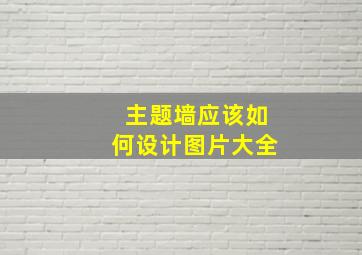 主题墙应该如何设计图片大全